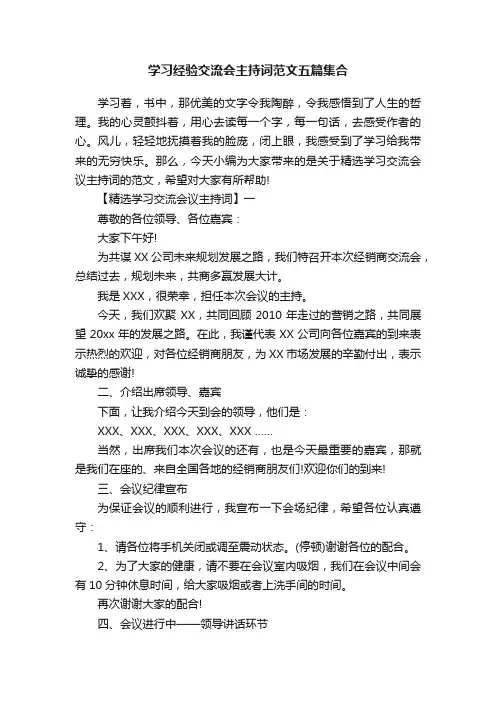 学习经验交流会主持词范文五篇集合

学习着，书中，那优美的文字令我陶醉，令我感悟到了人生的哲理。我的心灵颤抖着，用心去读每一个字，每一句话，去感受作者的心。风儿，轻轻地抚摸着我的脸庞，闭上眼，我感受到了学习给我带来的无穷快乐。那么，今天小编为大家带来的是关于精选学习交流会议主持词的范文，希望对大家有所帮助!

【精选学习交流会议主持词】一

尊敬的各位领导、各位嘉宾：

大家下午好!

为共谋 XX 公司未来规划发展之路，我们特召开本次经销商交流会，总结过去，规划未来，共商多赢发展大计。

我是 XXX，很荣幸，担任本次会议的主持。

今天，我们欢聚 XX，共同回顾 2010 年走过的营销之路，共同展望 20xx 年的发展之路。在此，我谨代表 XX 公司向各位嘉宾的到来表示热烈的欢迎，对各位经销商朋友，为 XX 市场发展的辛勤付出，表示诚挚的感谢!

二、介绍出席领导、嘉宾

下面，让我介绍今天到会的领导，他们是：

XXX、XXX、XXX、XXX、XXX ......

当然，出席我们本次会议的还有，也是今天最重要的嘉宾，那就是我们在座的、来自全国各地的经销商朋友们!欢迎你们的到来!

三、会议纪律宣布

为保证会议的顺利进行，我宣布一下会场纪律，希望各位认真遵守：

1、请各位将手机关闭或调至震动状态。(停顿)谢谢各位的配合。

2、为了大家的健康，请不要在会议室内吸烟，我们在会议中间会有 10 分钟休息时间，给大家吸烟或者上洗手间的时间。

再次谢谢大家的配合!

四、会议进行中——领导讲话环节